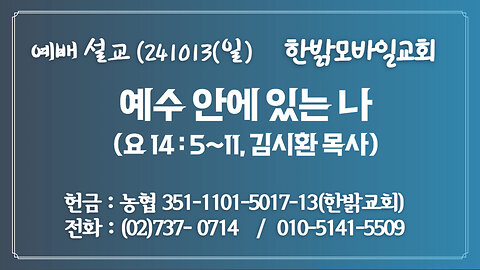 예배 설교 (241013(일)   한밝모바일교회

예수 안에 있는 나

(요 14 : 5~11, 김시환 목사)

헌금 : 농협 351-1101-5017-13(한밝교회)
전화 : (02)737- 0714 / 010-5141-5509